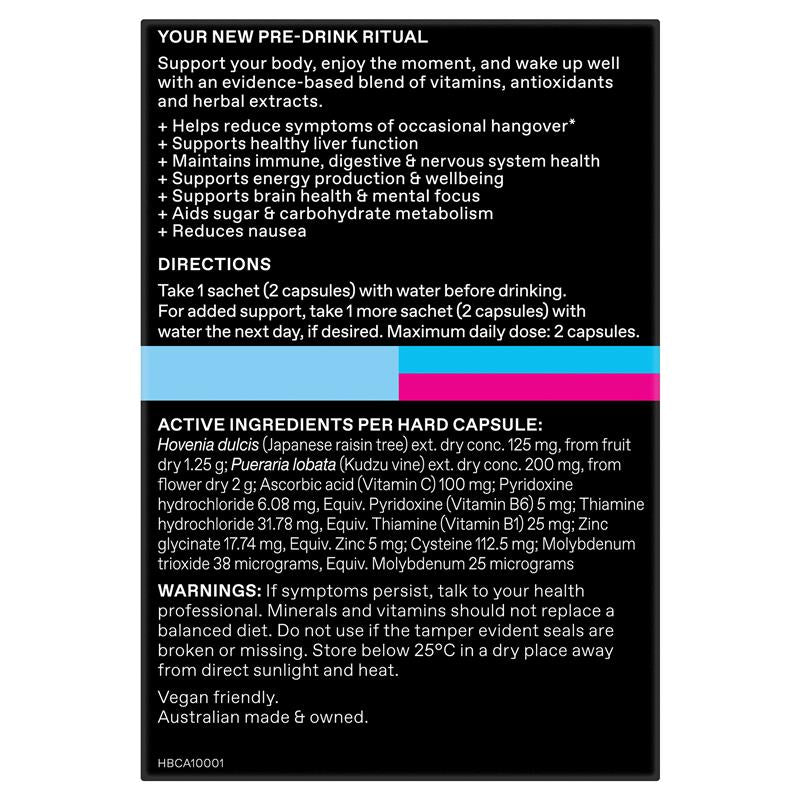 YOUR NEW PRE-DRINK RITUAL

Support your body, enjoy the moment, and wake up well with an evidence-based blend of vitamins, antioxidants and herbal extracts.

+ Helps reduce symptoms of occasional hangover*
+ Supports healthy liver function
+ Maintains immune, digestive & nervous system health
+ Supports energy production & wellbeing
+ Supports brain health & mental focus
+ Aids sugar & carbohydrate metabolism
+ Reduces nausea

DIRECTIONS

Take 1 sachet (2 capsules) with water before drinking. For added support, take 1 more sachet (2 capsules) with water the next day, if desired. Maximum daily dose: 2 capsules.

ACTIVE INGREDIENTS PER HARD CAPSULE:
Hovenia dulcis (Japanese raisin tree) ext. dry conc. 125 mg, from fruit dry 1.25 g; Pueraria lobata (Kudzu vine) ext. dry conc. 200 mg, from flower dry 2 g; Ascorbic acid (Vitamin C) 100 mg; Pyridoxine hydrochloride 6.08 mg, Equiv. Pyridoxine (Vitamin B6) 5 mg; Thiamine hydrochloride 31.78 mg, Equiv. Thiamine (Vitamin B1) 25 mg; Zinc glycinate 17.74 mg, Equiv. Zinc 5 mg; Cysteine 112.5 mg; Molybdenum trioxide 38 micrograms, Equiv. Molybdenum 25 micrograms

WARNINGS: If symptoms persist, talk to your health professional. Minerals and vitamins should not replace a balanced diet. Do not use if the tamper evident seals are broken or missing. Store below 25°C in a dry place away from direct sunlight and heat.

Vegan friendly.
Australian made & owned.

HBCA10001